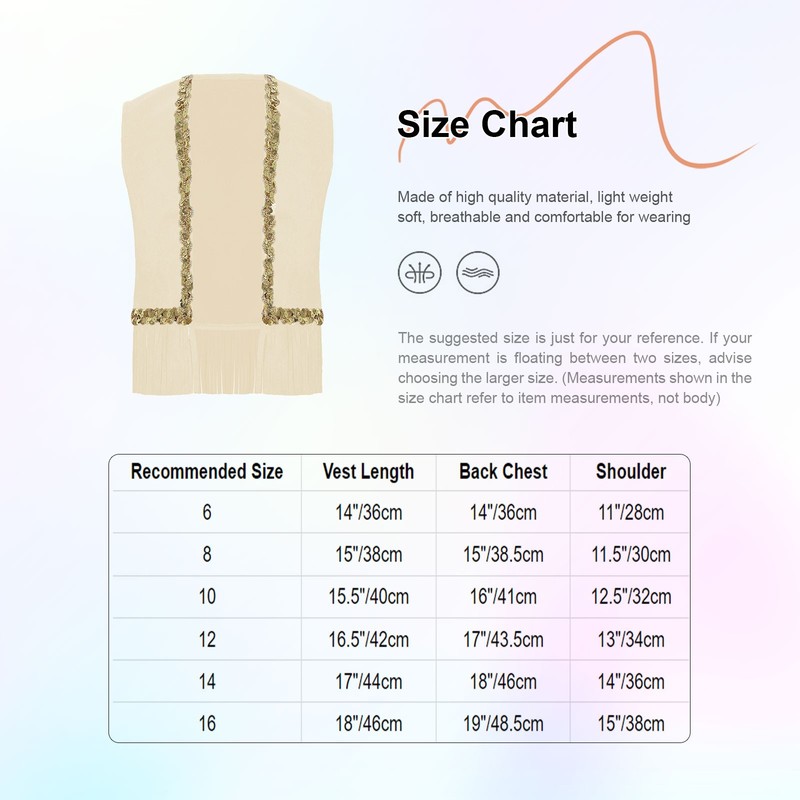 Size Chart

Made of high quality material, light weight soft, breathable and comfortable for wearing

The suggested size is just for your reference. If your measurement is floating between two sizes, advise choosing the larger size. (Measurements shown in the size chart refer to item measurements, not body)

| Recommended Size | Vest Length | Back Chest | Shoulder |
|---|---|---|---|
| 6 | 14"/36cm | 14"/36cm | 11"/28cm |
| 8 | 15"/38cm | 15"/38.5cm | 11.5"/30cm |
| 10 | 15.5"/40cm | 16"/41cm | 12.5"/32cm |
| 12 | 16.5"/42cm | 17"/43.5cm | 13"/34cm |
| 14 | 17"/44cm | 18"/46cm | 14"/36cm |
| 16 | 18"/46cm | 19"/48.5cm | 15"/38cm |